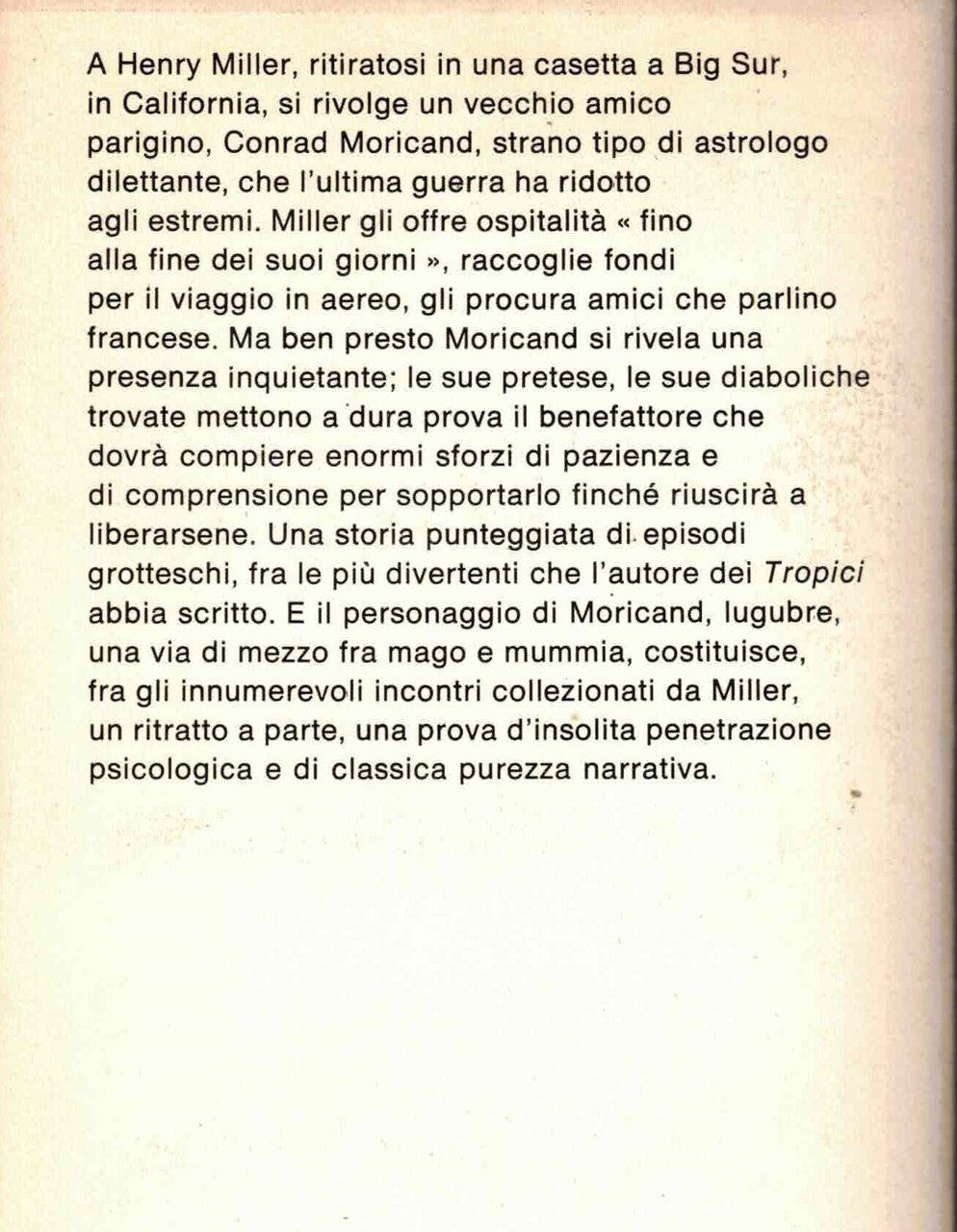 A Henry Miller, ritiratosi in una casetta a Big Sur, in California, si rivolge un vecchio amico parigino, Conrad Moricand, strano tipo di astrologo dilettante, che l'ultima guerra ha ridotto agli estremi. Miller gli offre ospitalità « fino alla fine dei suoi giorni », raccoglie fondi per il viaggio in aereo, gli procura amici che parlino francese. Ma ben presto Moricand si rivela una presenza inquietante; le sue pretese, le sue diaboliche trovate mettono a dura prova il benefattore che dovrà compiere enormi sforzi di pazienza e di comprensione per sopportarlo finché riuscirà a liberarsene. Una storia punteggiata di episodi grotteschi, fra le più divertenti che l'autore dei Tropici abbia scritto. E il personaggio di Moricand, lugubre, una via di mezzo fra mago e mummia, costituisce, fra gli innumerevoli incontri collezionati da Miller, un ritratto a parte, una prova d'insolita penetrazione psicologica e di classica purezza narrativa.